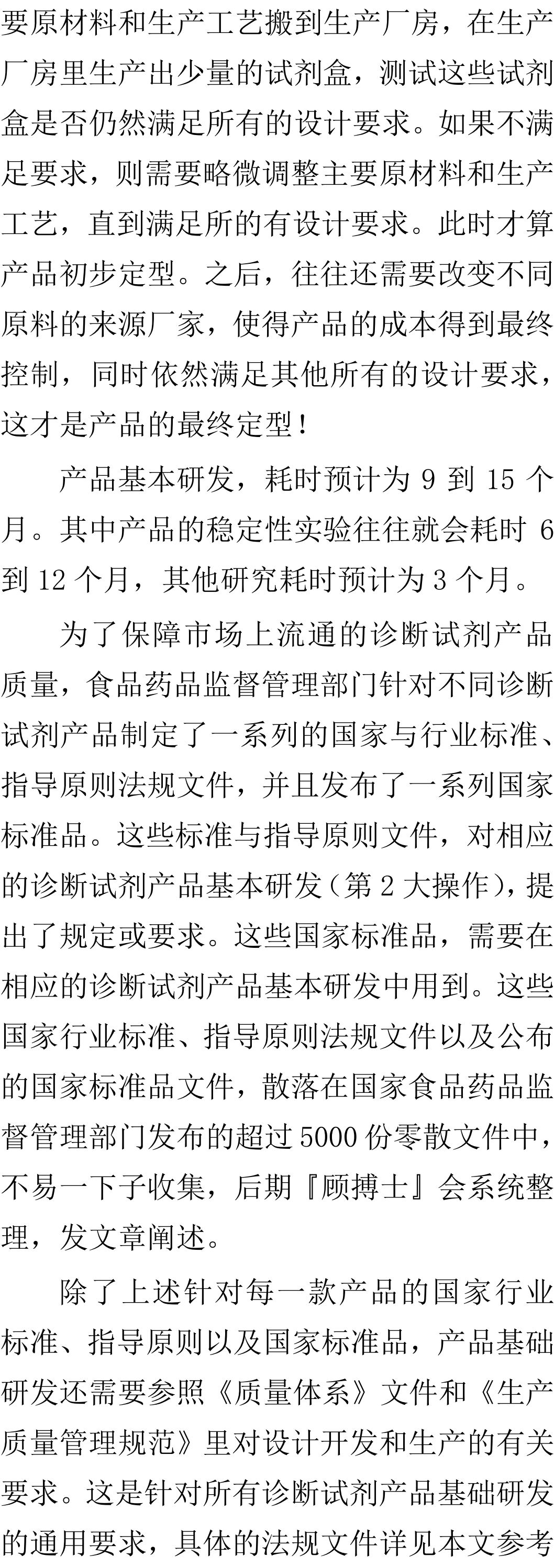 要原材料和生产工艺搬到生产厂房，在生产厂房里生产出少量的试剂盒，测试这些试剂盒是否仍然满足所有的设计要求。如果不满足要求，则需要略微调整主要原材料和生产工艺，直到满足所的有设计要求。此时才算产品初步定型。之后，往往还需要改变不同原料的来源厂家，使得产品的成本得到最终控制，同时依然满足其他所有的设计要求，这才是产品的最终定型！

产品基本研发，耗时预计为 9 到 15 个月。其中产品的稳定性实验往往就会耗时 6 到 12 个月，其他研究耗时预计为 3 个月。

为了保障市场上流通的诊断试剂产品质量，食品药品监督管理部门针对不同诊断试剂产品制定了一系列的国家与行业标准、指导原则法规文件，并且发布了一系列国家标准品。这些标准与指导原则文件，对相应的诊断试剂产品基本研发（第 2 大操作），提出了规定或要求。这些国家标准品，需要在相应的诊断试剂产品基本研发中用到。这些国家行业标准、指导原则法规文件以及公布的国家标准品文件，散落在国家食品药品监督管理部门发布的超过 5000 份零散文件中，不易一下子收集，后期『顾搏士』会系统整理，发文章阐述。

除了上述针对每一款产品的国家行业标准、指导原则以及国家标准品，产品基础研发还需要参照《质量体系》文件和《生产质量管理规范》里对设计开发和生产的有关要求。这是针对所有诊断试剂产品基础研发的通用要求，具体的法规文件详见本文参考